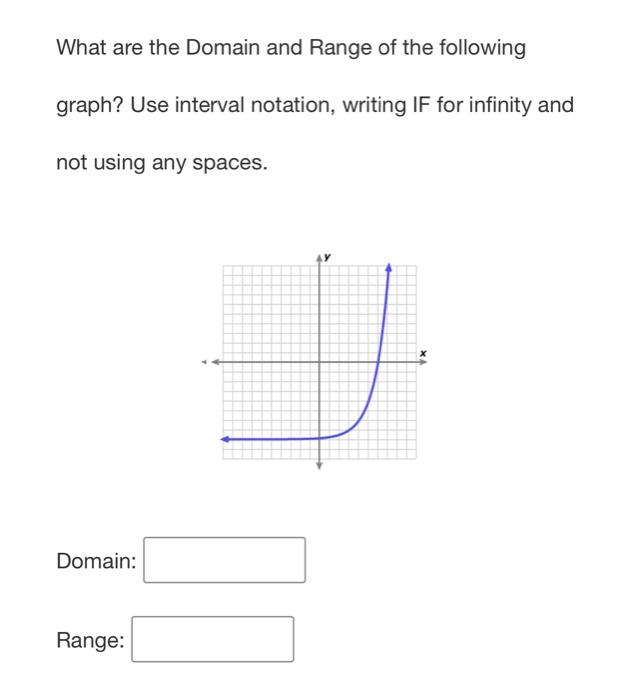 What are the Domain and Range of the following graph? Use interval notation, writing IF for infinity and not using any spaces.

y

x

Domain:

Range: